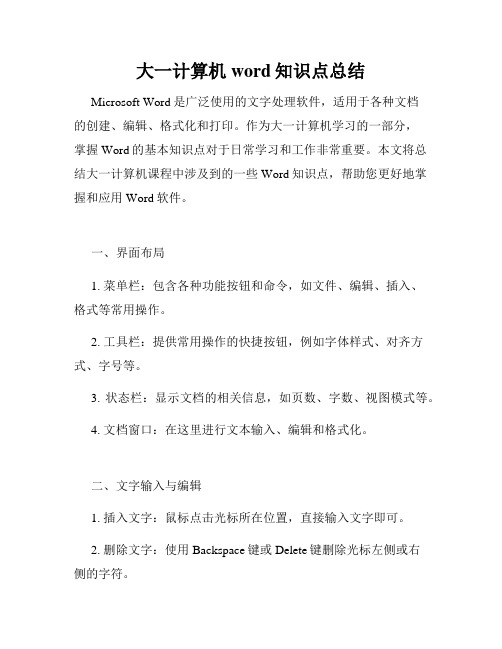 大一计算机 word 知识点总结

Microsoft Word 是广泛使用的文字处理软件，适用于各种文档的创建、编辑、格式化和打印。作为大一计算机学习的一部分，掌握 Word 的基本知识点对于日常学习和工作非常重要。本文将总结大一计算机课程中涉及到的一些 Word 知识点，帮助您更好地掌握和应用 Word 软件。

一、界面布局

1. 菜单栏：包含各种功能按钮和命令，如文件、编辑、插入、格式等常用操作。

2. 工具栏：提供常用操作的快捷按钮，例如字体样式、对齐方式、字号等。

3. 状态栏：显示文档的相关信息，如页数、字数、视图模式等。

4. 文档窗口：在这里进行文本输入、编辑和格式化。

二、文字输入与编辑

1. 插入文字：鼠标点击光标所在位置，直接输入文字即可。

2. 删除文字：使用 Backspace 键或 Delete 键删除光标左侧或右侧的字符。